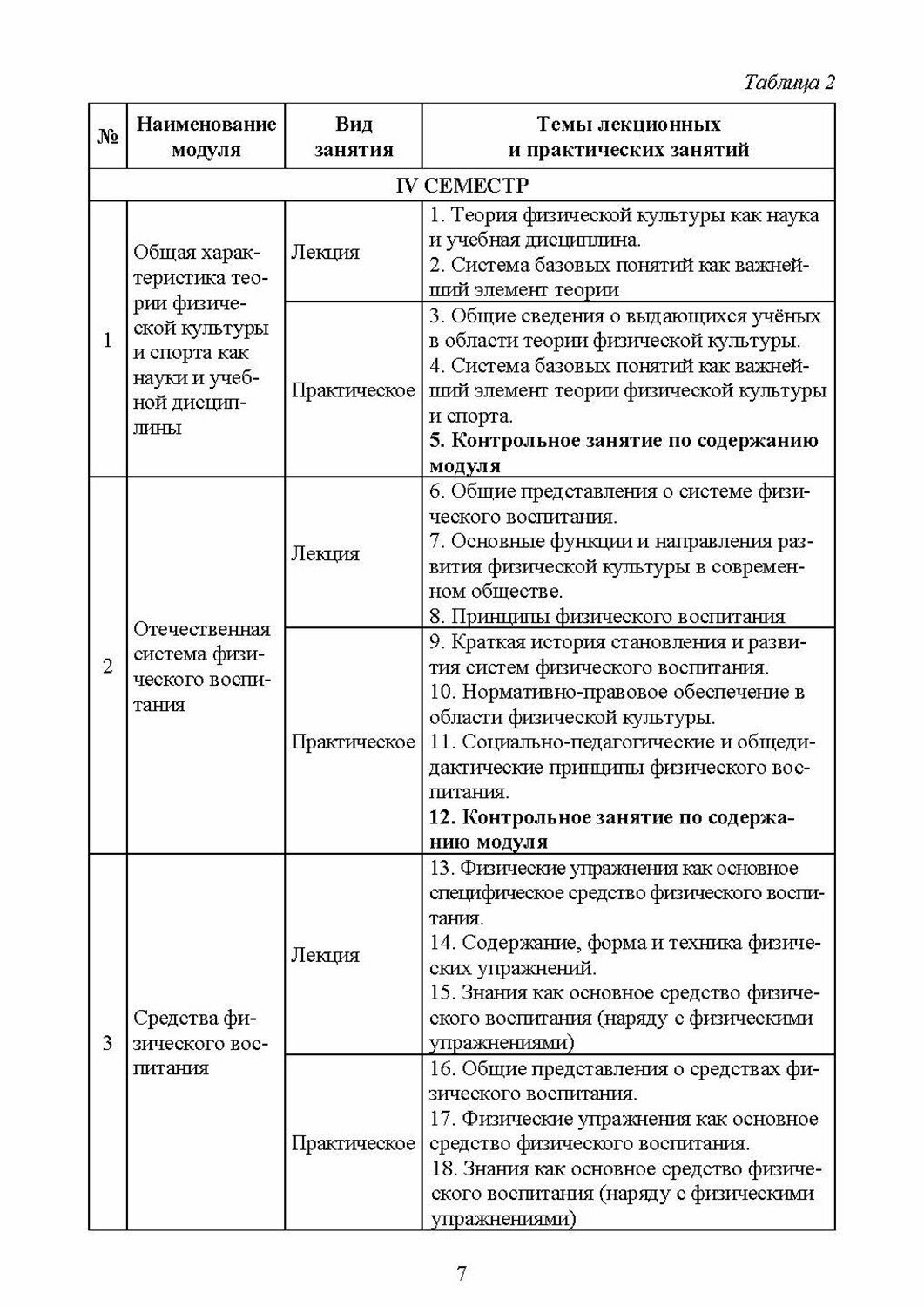 Таблица 2

| № | Наименование модуля | Вид занятия | Темы лекционных и практических занятий |
|---|---|---|---|
| IV СЕМЕСТР | | | |
| 1 | Общая характеристика теории физической культуры и спорта как науки и учебной дисциплины | Лекция | 1. Теория физической культуры как наука и учебная дисциплина. 2. Система базовых понятий как важнейший элемент теории |
| | | Практическое | 3. Общие сведения о выдающихся учёных в области теории физической культуры. 4. Система базовых понятий как важнейший элемент теории физической культуры и спорта. **5. Контрольное занятие по содержанию модуля** |
| 2 | Отечественная система физического воспитания | Лекция | 6. Общие представления о системе физического воспитания. 7. Основные функции и направления развития физической культуры в современном обществе. 8. Принципы физического воспитания |
| | | Практическое | 9. Краткая история становления и развития систем физического воспитания. 10. Нормативно-правовое обеспечение в области физической культуры. 11. Социально-педагогические и общедидактические принципы физического воспитания. **12. Контрольное занятие по содержанию модуля** |
| 3 | Средства физического воспитания | Лекция | 13. Физические упражнения как основное специфическое средство физического воспитания. 14. Содержание, форма и техника физических упражнений. 15. Знания как основное средство физического воспитания (наряду с физическими упражнениями) |
| | | Практическое | 16. Общие представления о средствах физического воспитания. 17. Физические упражнения как основное средство физического воспитания. 18. Знания как основное средство физического воспитания (наряду с физическими упражнениями) |

7